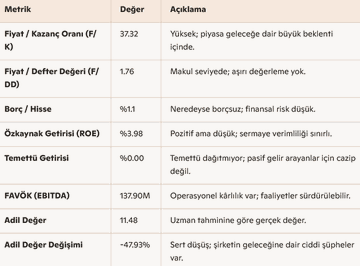 | Metrik | Değer | Açıklama |
|---|---|---|
| Fiyat / Kazanç Oranı (F/K) | 37.32 | Yüksek; piyasa geleceğe dair büyük beklenti içinde. |
| Fiyat / Defter Değeri (F/DD) | 1.76 | Makul seviyede; aşırı değerleme yok. |
| Borç / Hisse | %1.1 | Neredeyse borçsuz; finansal risk düşük. |
| Özkaynak Getirisi (ROE) | %3.98 | Pozitif ama düşük; sermaye verimliliği sınırlı. |
| Temettü Getirisi | %0.00 | Temettü dağıtmıyor; pasif gelir arayanlar için cazip değil. |
| FAVÖK (EBITDA) | 137.90M | Operasyonel kârlılık var; faaliyetler sürdürülebilir. |
| Adil Değer | 11.48 | Uzman tahminine göre gerçek değer. |
| Adil Değer Değişimi | -47.93% | Sert düşüş; şirketin geleceğine dair ciddi şüpheler var. |